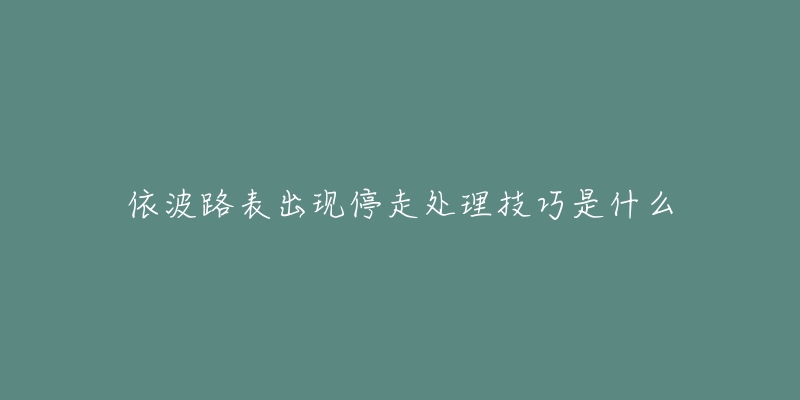 依波路表出现停走处理技巧是什么